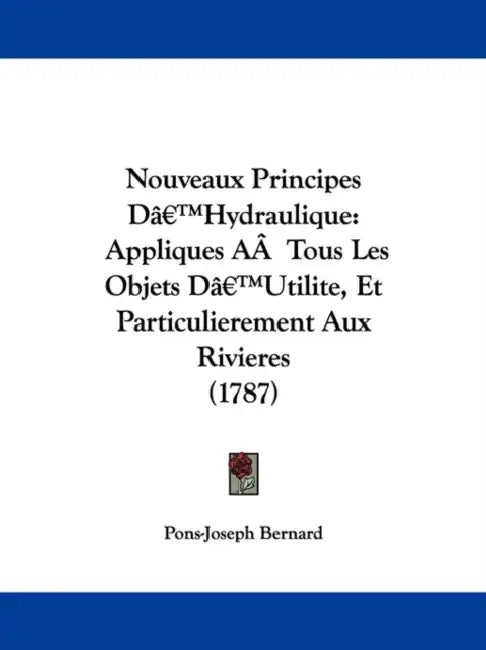 Nouveaux Principes Dâ€™Hydraulique: Appliques AÂ  Tous Les Objets Dâ€™Utilite, Et Particulierement Aux Rivieres (1787)

Pons-Joseph Bernard